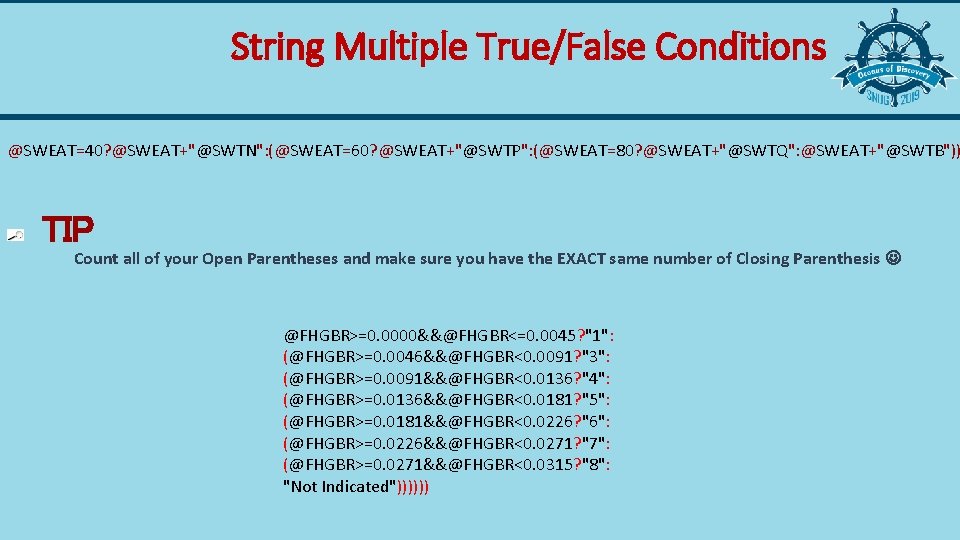 String Multiple True/False Conditions

Oceans of Discovery
SNUG 2019

@SWEAT=40?@SWEAT+"@SWTN":(@SWEAT=60?@SWEAT+"@SWTP":(@SWEAT=80?@SWEAT+"@SWTQ":@SWEAT+"@SWTB"))

TIP
Count all of your Open Parentheses and make sure you have the EXACT same number of Closing Parenthesis ☺

@FHGBR>=0.0000&&@FHGBR<=0.0045?"1":
(@FHGBR>=0.0046&&@FHGBR<0.0091?"3":
(@FHGBR>=0.0091&&@FHGBR<0.0136?"4":
(@FHGBR>=0.0136&&@FHGBR<0.0181?"5":
(@FHGBR>=0.0181&&@FHGBR<0.0226?"6":
(@FHGBR>=0.0226&&@FHGBR<0.0271?"7":
(@FHGBR>=0.0271&&@FHGBR<0.0315?"8":
"Not Indicated"))))))